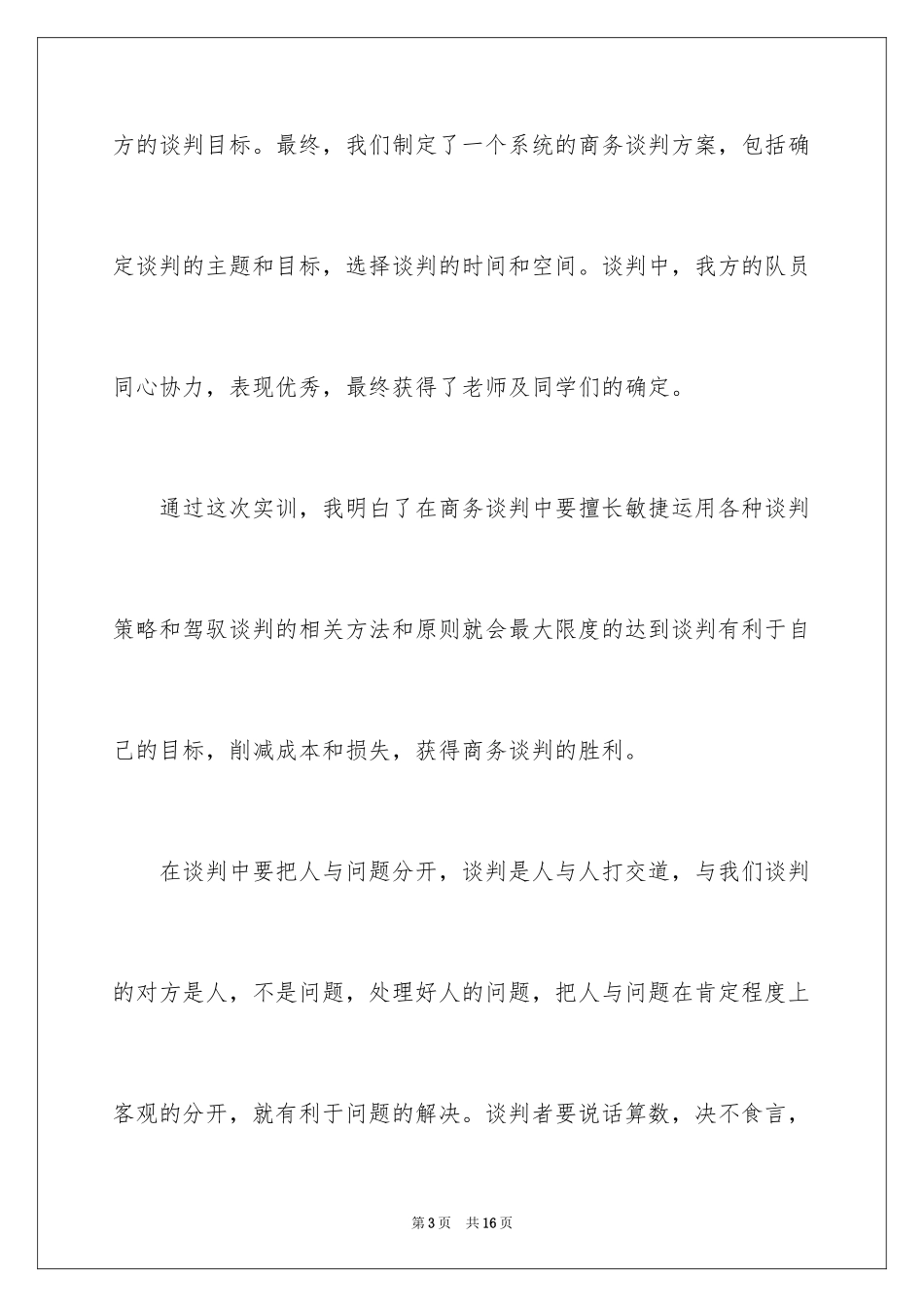 方的谈判目标。最终，我们制定了一个系统的商务谈判方案，包括确定谈判的主题和目标，选择谈判的时间和空间。谈判中，我方的队员同心协力，表现优秀，最终获得了老师及同学们的确定。

通过这次实训，我明白了在商务谈判中要擅长敏捷运用各种谈判策略和驾驭谈判的相关方法和原则就会最大限度的达到谈判有利于自己的目标，削减成本和损失，获得商务谈判的胜利。

在谈判中要把人与问题分开，谈判是人与人打交道，与我们谈判的对方是人，不是问题，处理好人的问题，把人与问题在肯定程度上客观的分开，就有利于问题的解决。谈判者要说话算数，决不食言，

第3页 共16页